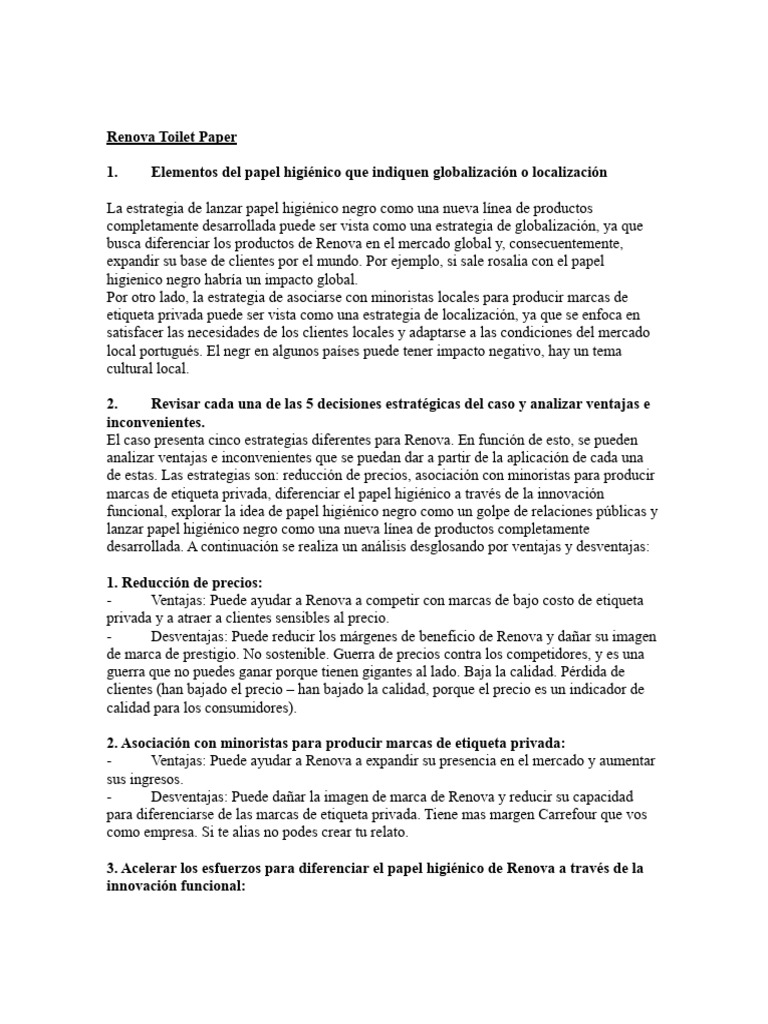 Renova Toilet Paper

1. Elementos del papel higiénico que indiquen globalización o localización

La estrategia de lanzar papel higiénico negro como una nueva línea de productos completamente desarrollada puede ser vista como una estrategia de globalización, ya que busca diferenciar los productos de Renova en el mercado global y, consecuentemente, expandir su base de clientes por el mundo. Por ejemplo, si sale rosalia con el papel higienico negro habría un impacto global.
Por otro lado, la estrategia de asociarse con minoristas locales para producir marcas de etiqueta privada puede ser vista como una estrategia de localización, ya que se enfoca en satisfacer las necesidades de los clientes locales y adaptarse a las condiciones del mercado local portugués. El negr en algunos países puede tener impacto negativo, hay un tema cultural local.

2. Revisar cada una de las 5 decisiones estratégicas del caso y analizar ventajas e inconvenientes.
El caso presenta cinco estrategias diferentes para Renova. En función de esto, se pueden analizar ventajas e inconvenientes que se puedan dar a partir de la aplicación de cada una de estas. Las estrategias son: reducción de precios, asociación con minoristas para producir marcas de etiqueta privada, diferenciar el papel higiénico a través de la innovación funcional, explorar la idea de papel higiénico negro como un golpe de relaciones públicas y lanzar papel higiénico negro como una nueva línea de productos completamente desarrollada. A continuación se realiza un análisis desglosando por ventajas y desventajas:

1. Reducción de precios:
- Ventajas: Puede ayudar a Renova a competir con marcas de bajo costo de etiqueta privada y a atraer a clientes sensibles al precio.
- Desventajas: Puede reducir los márgenes de beneficio de Renova y dañar su imagen de marca de prestigio. No sostenible. Guerra de precios contra los competidores, y es una guerra que no puedes ganar porque tienen gigantes al lado. Baja la calidad. Pérdida de clientes (han bajado el precio – han bajado la calidad, porque el precio es un indicador de calidad para los consumidores).

2. Asociación con minoristas para producir marcas de etiqueta privada:
- Ventajas: Puede ayudar a Renova a expandir su presencia en el mercado y aumentar sus ingresos.
- Desventajas: Puede dañar la imagen de marca de Renova y reducir su capacidad para diferenciarse de las marcas de etiqueta privada. Tiene mas margen Carrefour que vos como empresa. Si te alias no podes crear tu relato.

3. Acelerar los esfuerzos para diferenciar el papel higiénico de Renova a través de la innovación funcional: